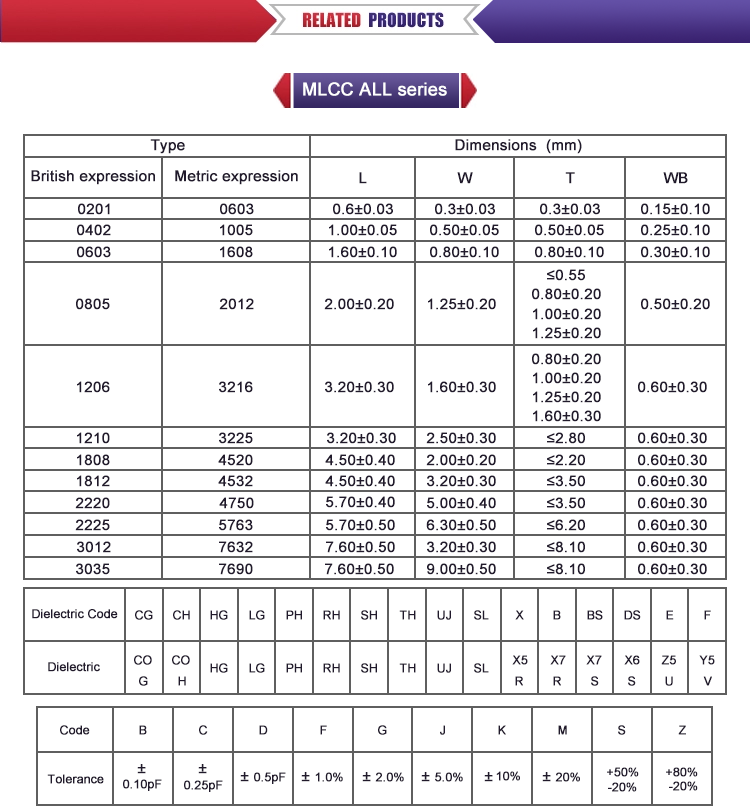 RELATED PRODUCTS

MLCC ALL series

| Type | | Dimensions (mm) | | | |
|---|---|---|---|---|---|
| British expression | Metric expression | L | W | T | WB |
| 0201 | 0603 | 0.6±0.03 | 0.3±0.03 | 0.3±0.03 | 0.15±0.10 |
| 0402 | 1005 | 1.00±0.05 | 0.50±0.05 | 0.50±0.05 | 0.25±0.10 |
| 0603 | 1608 | 1.60±0.10 | 0.80±0.10 | 0.80±0.10 | 0.30±0.10 |
| 0805 | 2012 | 2.00±0.20 | 1.25±0.20 | ≤0.55 0.80±0.20 1.00±0.20 1.25±0.20 | 0.50±0.20 |
| 1206 | 3216 | 3.20±0.30 | 1.60±0.30 | 0.80±0.20 1.00±0.20 1.25±0.20 1.60±0.30 | 0.60±0.30 |
| 1210 | 3225 | 3.20±0.30 | 2.50±0.30 | ≤2.80 | 0.60±0.30 |
| 1808 | 4520 | 4.50±0.40 | 2.00±0.20 | ≤2.20 | 0.60±0.30 |
| 1812 | 4532 | 4.50±0.40 | 3.20±0.30 | ≤3.50 | 0.60±0.30 |
| 2220 | 4750 | 5.70±0.40 | 5.00±0.40 | ≤3.50 | 0.60±0.30 |
| 2225 | 5763 | 5.70±0.50 | 6.30±0.50 | ≤6.20 | 0.60±0.30 |
| 3012 | 7632 | 7.60±0.50 | 3.20±0.30 | ≤8.10 | 0.60±0.30 |
| 3035 | 7690 | 7.60±0.50 | 9.00±0.50 | ≤8.10 | 0.60±0.30 |

| Dielectric Code | CG | CH | HG | LG | PH | RH | SH | TH | UJ | SL | X | B | BS | DS | E | F |
|---|---|---|---|---|---|---|---|---|---|---|---|---|---|---|---|---|
| Dielectric | COG | COH | HG | LG | PH | RH | SH | TH | UJ | SL | X5R | X7R | X7S | X6S | Z5U | Y5V |

| Code | B | C | D | F | G | J | K | M | S | Z |
|---|---|---|---|---|---|---|---|---|---|---|
| Tolerance | ± 0.10pF | ± 0.25pF | ± 0.5pF | ± 1.0% | ± 2.0% | ± 5.0% | ± 10% | ± 20% | +50% -20% | +80% -20% |